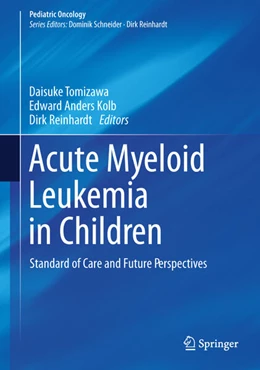 Pediatric Oncology
Series Editors: Dominik Schneider · Dirk Reinhardt

Daisuke Tomizawa
Edward Anders Kolb
Dirk Reinhardt Editors

Acute Myeloid Leukemia in Children

Standard of Care and Future Perspectives

Springer